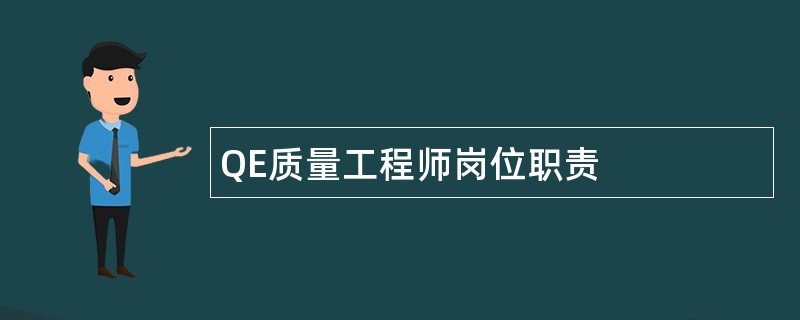 QE质量工程师岗位职责